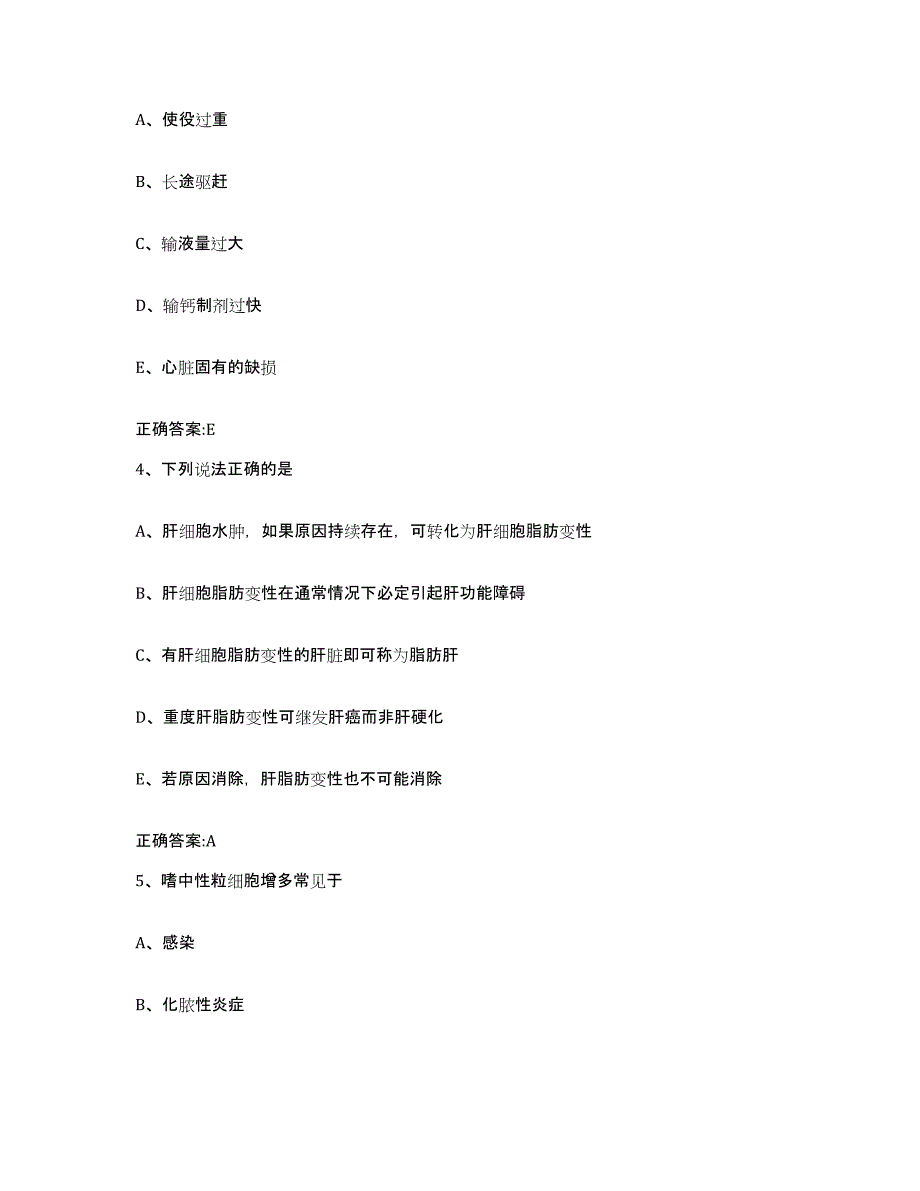 A、使役过重

B、长途驱赶

C、输液量过大

D、输钙制剂过快

E、心脏固有的缺损

正确答案:E

4、下列说法正确的是

A、肝细胞水肿，如果原因持续存在，可转化为肝细胞脂肪变性

B、肝细胞脂肪变性在通常情况下必定引起肝功能障碍

C、有肝细胞脂肪变性的肝脏即可称为脂肪肝

D、重度肝脂肪变性可继发肝癌而非肝硬化

E、若原因消除，肝脂肪变性也不可能消除

正确答案:A

5、嗜中性粒细胞增多常见于

A、感染

B、化脓性炎症